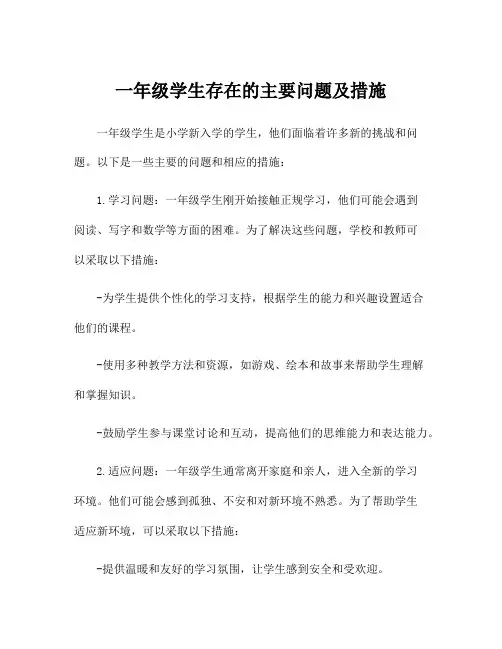 一年级学生存在的主要问题及措施

一年级学生是小学新入学的学生，他们面临着许多新的挑战和问题。以下是一些主要的问题和相应的措施：

1.学习问题：一年级学生刚开始接触正规学习，他们可能会遇到阅读、写字和数学等方面的困难。为了解决这些问题，学校和教师可以采取以下措施：

-为学生提供个性化的学习支持，根据学生的能力和兴趣设置适合他们的课程。

-使用多种教学方法和资源，如游戏、绘本和故事来帮助学生理解和掌握知识。

-鼓励学生参与课堂讨论和互动，提高他们的思维能力和表达能力。

2.适应问题：一年级学生通常离开家庭和亲人，进入全新的学习环境。他们可能会感到孤独、不安和对新环境不熟悉。为了帮助学生适应新环境，可以采取以下措施：

-提供温暖和友好的学习氛围，让学生感到安全和受欢迎。